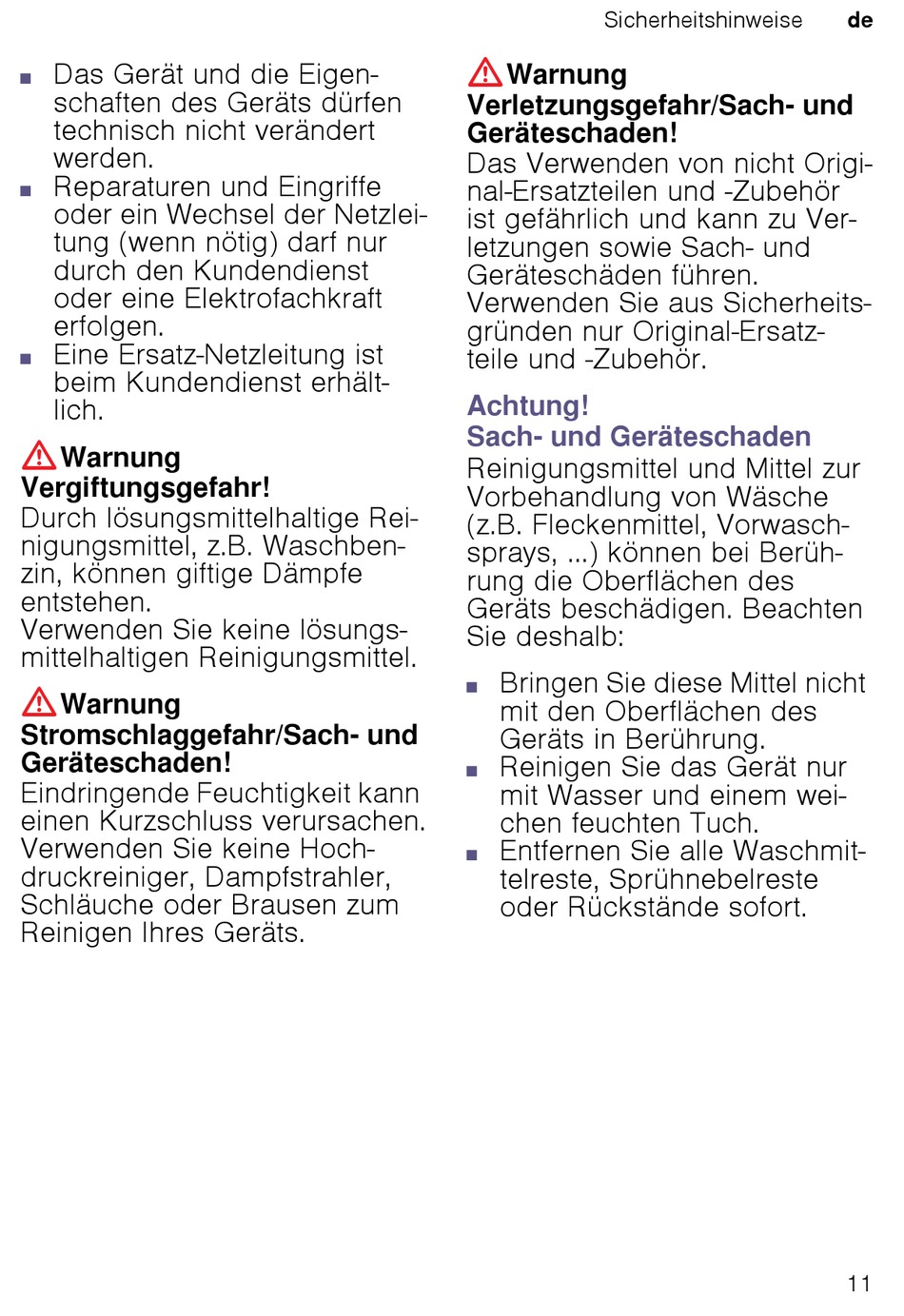 Sicherheitshinweise de

■ Das Gerät und die Eigenschaften des Geräts dürfen technisch nicht verändert werden.
■ Reparaturen und Eingriffe oder ein Wechsel der Netzleitung (wenn nötig) darf nur durch den Kundendienst oder eine Elektrofachkraft erfolgen.
■ Eine Ersatz-Netzleitung ist beim Kundendienst erhältlich.

Warnung
Vergiftungsgefahr!
Durch lösungsmittelhaltige Reinigungsmittel, z.B. Waschbenzin, können giftige Dämpfe entstehen.
Verwenden Sie keine lösungsmittelhaltigen Reinigungsmittel.

Warnung
Stromschlaggefahr/Sach- und Geräteschaden!
Eindringende Feuchtigkeit kann einen Kurzschluss verursachen.
Verwenden Sie keine Hochdruckreiniger, Dampfstrahler, Schläuche oder Brausen zum Reinigen Ihres Geräts.

Warnung
Verletzungsgefahr/Sach- und Geräteschaden!
Das Verwenden von nicht Original-Ersatzteilen und -Zubehör ist gefährlich und kann zu Verletzungen sowie Sach- und Geräteschäden führen.
Verwenden Sie aus Sicherheitsgründen nur Original-Ersatzteile und -Zubehör.

Achtung!
Sach- und Geräteschaden
Reinigungsmittel und Mittel zur Vorbehandlung von Wäsche (z.B. Fleckenmittel, Vorwaschsprays, ...) können bei Berührung die Oberflächen des Geräts beschädigen. Beachten Sie deshalb:

■ Bringen Sie diese Mittel nicht mit den Oberflächen des Geräts in Berührung.
■ Reinigen Sie das Gerät nur mit Wasser und einem weichen feuchten Tuch.
■ Entfernen Sie alle Waschmittelreste, Sprühnebelreste oder Rückstände sofort.

11